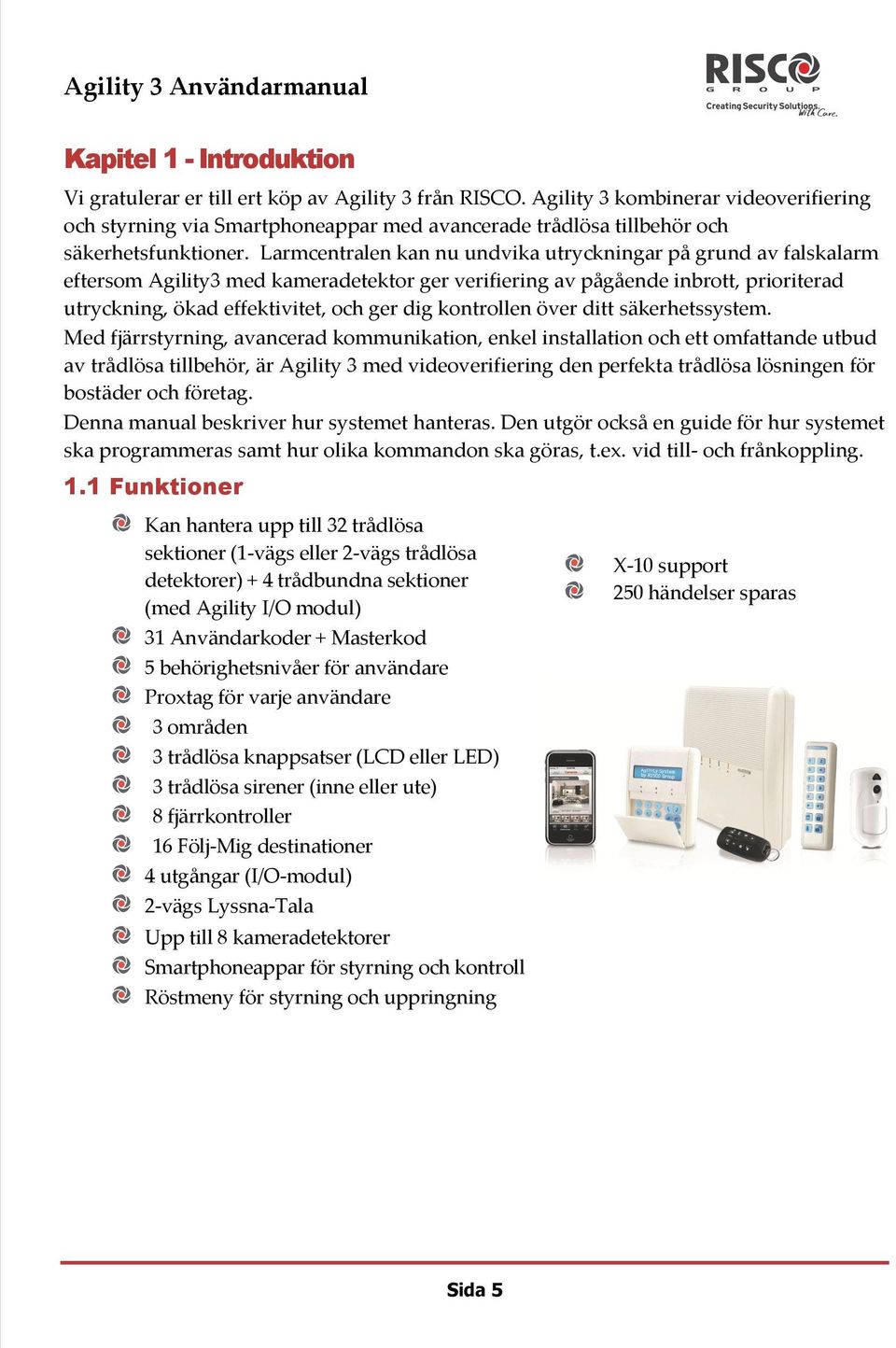 Agility 3 Användarmanual

RISCO GROUP
Creating Security Solutions. With Care.

Kapitel 1 - Introduktion

Vi gratulerar er till ert köp av Agility 3 från RISCO. Agility 3 kombinerar videoverifiering och styrning via Smartphoneappar med avancerade trådlösa tillbehör och säkerhetsfunktioner. Larmcentralen kan nu undvika utryckningar på grund av falskalarm eftersom Agility3 med kameradetektor ger verifiering av pågående inbrott, prioriterad utryckning, ökad effektivitet, och ger dig kontrollen över ditt säkerhetssystem.
Med fjärrstyrning, avancerad kommunikation, enkel installation och ett omfattande utbud av trådlösa tillbehör, är Agility 3 med videoverifiering den perfekta trådlösa lösningen för bostäder och företag.
Denna manual beskriver hur systemet hanteras. Den utgör också en guide för hur systemet ska programmeras samt hur olika kommandon ska göras, t.ex. vid till- och frånkoppling.

1.1 Funktioner

Kan hantera upp till 32 trådlösa sektioner (1-vägs eller 2-vägs trådlösa detektorer) + 4 trådbundna sektioner (med Agility I/O modul)
31 Användarkoder + Masterkod
5 behörighetsnivåer för användare
Proxtag för varje användare
3 områden
3 trådlösa knappsatser (LCD eller LED)
3 trådlösa sirener (inne eller ute)
8 fjärrkontroller
16 Följ-Mig destinationer
4 utgångar (I/O-modul)
2-vägs Lyssna-Tala
Upp till 8 kameradetektorer
Smartphoneappar för styrning och kontroll
Röstmeny för styrning och uppringning

X-10 support
250 händelser sparas

Sida 5